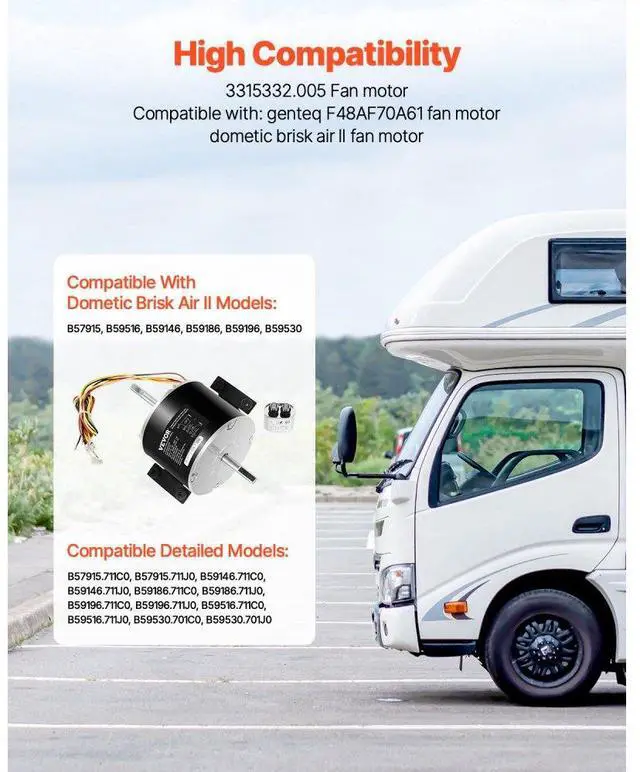 High Compatibility

3315332.005 Fan motor
Compatible with: genteq F48AF70A61 fan motor
dometic brisk air II fan motor

Compatible With
Dometic Brisk Air II Models:

B57915, B59516, B59146, B59186, B59196, B59530

VEVOR

Compatible Detailed Models:

B57915.711C0, B57915.711J0, B59146.711C0, B59146.711J0, B59186.711C0, B59186.711J0, B59196.711C0, B59196.711J0, B59516.711C0, B59516.711J0, B59530.701C0, B59530.701J0